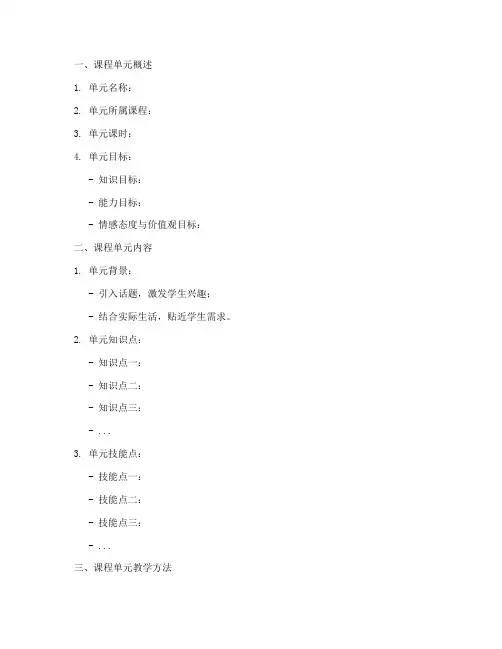 一、课程单元概述

1. 单元名称：

2. 单元所属课程：

3. 单元课时：

4. 单元目标：

- 知识目标：

- 能力目标：

- 情感态度与价值观目标：

二、课程单元内容

1. 单元背景：

- 引入话题，激发学生兴趣；

- 结合实际生活，贴近学生需求。

2. 单元知识点：

- 知识点一：

- 知识点二：

- 知识点三：

- ...

3. 单元技能点：

- 技能点一：

- 技能点二：

- 技能点三：

- ...

三、课程单元教学方法